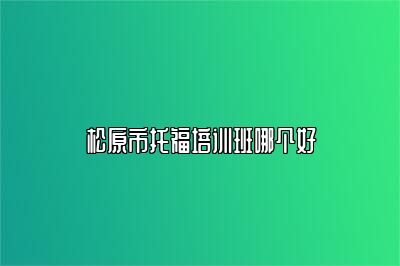 松原市托福培训班哪个好